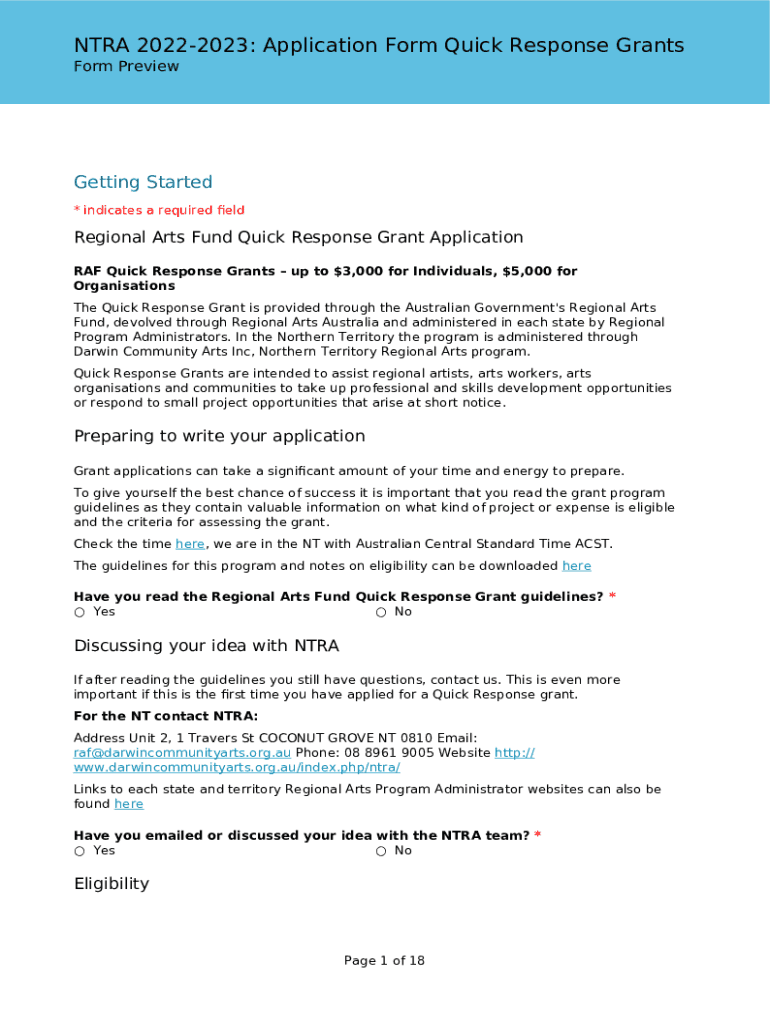 NTRA 2022-2023: Application Form Quick Response Grants
Form Preview

Getting Started

* indicates a required field

Regional Arts Fund Quick Response Grant Application

RAF Quick Response Grants – up to $3,000 for Individuals, $5,000 for Organisations

The Quick Response Grant is provided through the Australian Government's Regional Arts Fund, devolved through Regional Arts Australia and administered in each state by Regional Program Administrators. In the Northern Territory the program is administered through Darwin Community Arts Inc, Northern Territory Regional Arts program.

Quick Response Grants are intended to assist regional artists, arts workers, arts organisations and communities to take up professional and skills development opportunities or respond to small project opportunities that arise at short notice.

Preparing to write your application

Grant applications can take a significant amount of your time and energy to prepare.

To give yourself the best chance of success it is important that you read the grant program guidelines as they contain valuable information on what kind of project or expense is eligible and the criteria for assessing the grant.

Check the time here, we are in the NT with Australian Central Standard Time ACST.

The guidelines for this program and notes on eligibility can be downloaded here

Have you read the Regional Arts Fund Quick Response Grant guidelines? *
○ Yes ○ No

Discussing your idea with NTRA

If after reading the guidelines you still have questions, contact us. This is even more important if this is the first time you have applied for a Quick Response grant.

For the NT contact NTRA:

Address Unit 2, 1 Travers St COCONUT GROVE NT 0810 Email: raf@darwincommunityarts.org.au Phone: 08 8961 9005 Website http://www.darwincommunityarts.org.au/index.php/ntra/

Links to each state and territory Regional Arts Program Administrator websites can also be found here

Have you emailed or discussed your idea with the NTRA team? *
○ Yes ○ No

Eligibility

Page 1 of 18